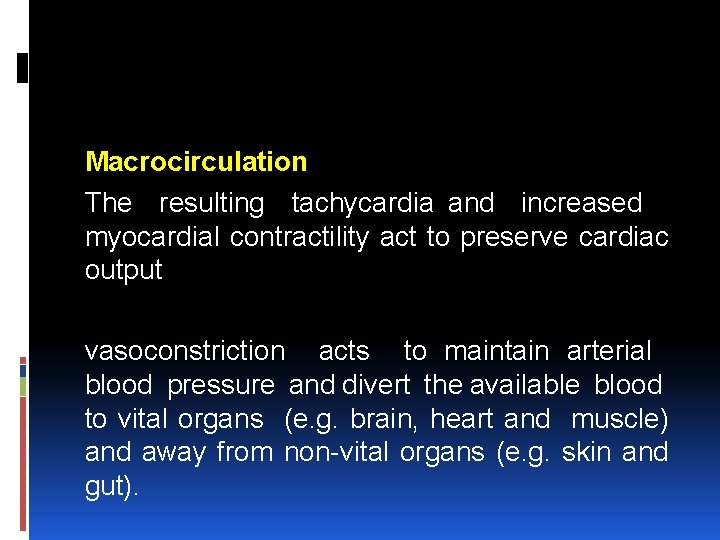 Macrocirculation

The resulting tachycardia and increased myocardial contractility act to preserve cardiac output

vasoconstriction acts to maintain arterial blood pressure and divert the available blood to vital organs (e.g. brain, heart and muscle) and away from non-vital organs (e.g. skin and gut).